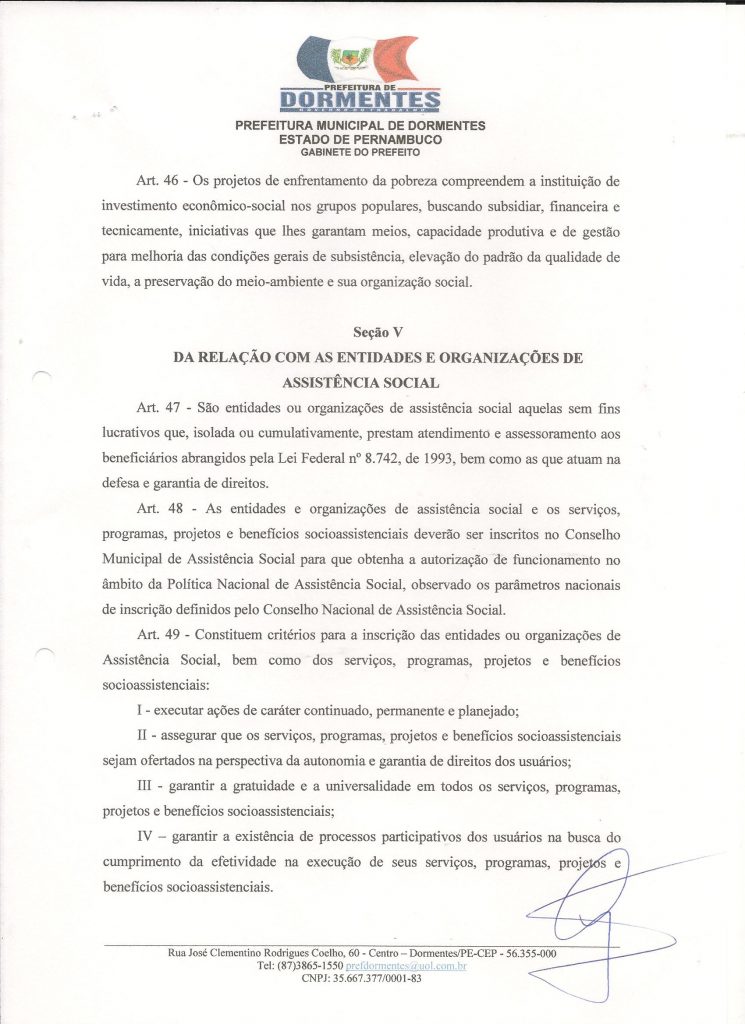 PREFEITURA DE
DORMENTES

PREFEITURA MUNICIPAL DE DORMENTES
ESTADO DE PERNAMBUCO
GABINETE DO PREFEITO

Art. 46 - Os projetos de enfrentamento da pobreza compreendem a instituição de investimento econômico-social nos grupos populares, buscando subsidiar, financeira e tecnicamente, iniciativas que lhes garantam meios, capacidade produtiva e de gestão para melhoria das condições gerais de subsistência, elevação do padrão da qualidade de vida, a preservação do meio-ambiente e sua organização social.

Seção V
DA RELAÇÃO COM AS ENTIDADES E ORGANIZAÇÕES DE ASSISTÊNCIA SOCIAL

Art. 47 - São entidades ou organizações de assistência social aquelas sem fins lucrativos que, isolada ou cumulativamente, prestam atendimento e assessoramento aos beneficiários abrangidos pela Lei Federal nº 8.742, de 1993, bem como as que atuam na defesa e garantia de direitos.

Art. 48 - As entidades e organizações de assistência social e os serviços, programas, projetos e benefícios socioassistenciais deverão ser inscritos no Conselho Municipal de Assistência Social para que obtenha a autorização de funcionamento no âmbito da Política Nacional de Assistência Social, observado os parâmetros nacionais de inscrição definidos pelo Conselho Nacional de Assistência Social.

Art. 49 - Constituem critérios para a inscrição das entidades ou organizações de Assistência Social, bem como dos serviços, programas, projetos e benefícios socioassistenciais:

I - executar ações de caráter continuado, permanente e planejado;

II - assegurar que os serviços, programas, projetos e benefícios socioassistenciais sejam ofertados na perspectiva da autonomia e garantia de direitos dos usuários;

III - garantir a gratuidade e a universalidade em todos os serviços, programas, projetos e benefícios socioassistenciais;

IV – garantir a existência de processos participativos dos usuários na busca do cumprimento da efetividade na execução de seus serviços, programas, projetos e benefícios socioassistenciais.

Rua José Clementino Rodrigues Coelho, 60 - Centro – Dormentes/PE-CEP - 56.355-000
Tel: (87)3865-1550 prefdormentes@uol.com.br
CNPJ: 35.667.377/0001-83